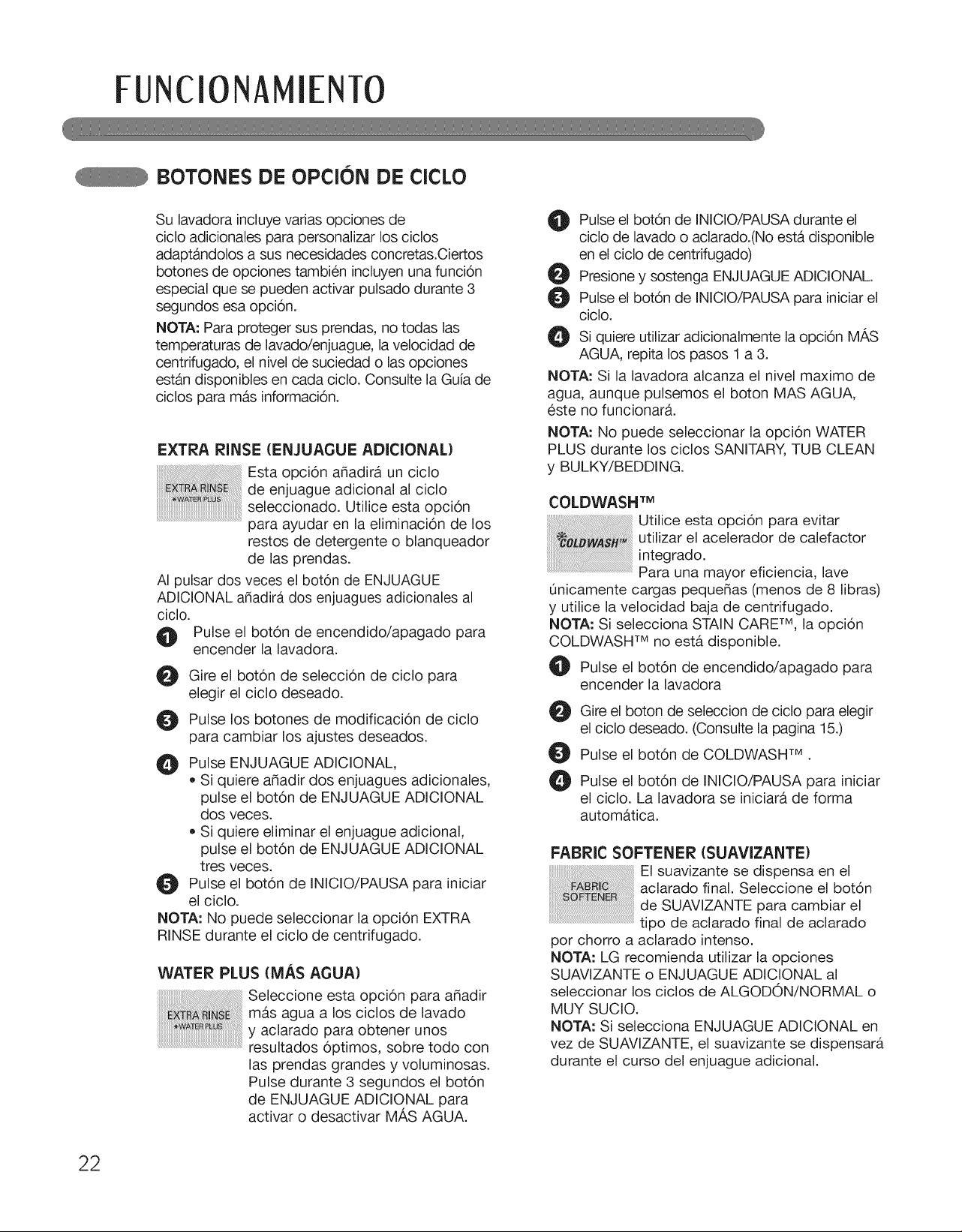 FUNCIONAMIENTO

BOTONES DE OPCIÓN DE CICLO

Su lavadora incluye varias opciones de ciclo adicionales para personalizar los ciclos adaptándolos a sus necesidades concretas.Ciertos botones de opciones también incluyen una función especial que se pueden activar pulsado durante 3 segundos esa opción.

NOTA: Para proteger sus prendas, no todas las temperaturas de lavado/enjuague, la velocidad de centrifugado, el nivel de suciedad o las opciones están disponibles en cada ciclo. Consulte la Guía de ciclos para más información.

EXTRA RINSE (ENJUAGUE ADICIONAL)

EXTRA RINSE
*WATER PLUS

Esta opción añadirá un ciclo de enjuague adicional al ciclo seleccionado. Utilice esta opción para ayudar en la eliminación de los restos de detergente o blanqueador de las prendas.

Al pulsar dos veces el botón de ENJUAGUE ADICIONAL añadirá dos enjuagues adicionales al ciclo.

1 Pulse el botón de encendido/apagado para encender la lavadora.

2 Gire el botón de selección de ciclo para elegir el ciclo deseado.

3 Pulse los botones de modificación de ciclo para cambiar los ajustes deseados.

4 Pulse ENJUAGUE ADICIONAL,
• Si quiere añadir dos enjuagues adicionales, pulse el botón de ENJUAGUE ADICIONAL dos veces.
• Si quiere eliminar el enjuague adicional, pulse el botón de ENJUAGUE ADICIONAL tres veces.

5 Pulse el botón de INICIO/PAUSA para iniciar el ciclo.

NOTA: No puede seleccionar la opción EXTRA RINSE durante el ciclo de centrifugado.

WATER PLUS (MÁS AGUA)

EXTRA RINSE
*WATER PLUS

Seleccione esta opción para añadir más agua a los ciclos de lavado y aclarado para obtener unos resultados óptimos, sobre todo con las prendas grandes y voluminosas. Pulse durante 3 segundos el botón de ENJUAGUE ADICIONAL para activar o desactivar MÁS AGUA.

1 Pulse el botón de INICIO/PAUSA durante el ciclo de lavado o aclarado.(No está disponible en el ciclo de centrifugado)

2 Presione y sostenga ENJUAGUE ADICIONAL.

3 Pulse el botón de INICIO/PAUSA para iniciar el ciclo.

4 Si quiere utilizar adicionalmente la opción MÁS AGUA, repita los pasos 1 a 3.

NOTA: Si la lavadora alcanza el nivel maximo de agua, aunque pulsemos el boton MAS AGUA, éste no funcionará.

NOTA: No puede seleccionar la opción WATER PLUS durante los ciclos SANITARY, TUB CLEAN y BULKY/BEDDING.

COLDWASH™

COLDWASH™

Utilice esta opción para evitar utilizar el acelerador de calefactor integrado.

Para una mayor eficiencia, lave únicamente cargas pequeñas (menos de 8 libras) y utilice la velocidad baja de centrifugado.

NOTA: Si selecciona STAIN CARE™, la opción COLDWASH™ no está disponible.

1 Pulse el botón de encendido/apagado para encender la lavadora

2 Gire el boton de seleccion de ciclo para elegir el ciclo deseado. (Consulte la pagina 15.)

3 Pulse el botón de COLDWASH™ .

4 Pulse el botón de INICIO/PAUSA para iniciar el ciclo. La lavadora se iniciará de forma automática.

FABRIC SOFTENER (SUAVIZANTE)

FABRIC
SOFTENER

El suavizante se dispensa en el aclarado final. Seleccione el botón de SUAVIZANTE para cambiar el tipo de aclarado final de aclarado por chorro a aclarado intenso.

NOTA: LG recomienda utilizar la opciones SUAVIZANTE o ENJUAGUE ADICIONAL al seleccionar los ciclos de ALGODÓN/NORMAL o MUY SUCIO.

NOTA: Si selecciona ENJUAGUE ADICIONAL en vez de SUAVIZANTE, el suavizante se dispensará durante el curso del enjuague adicional.

22